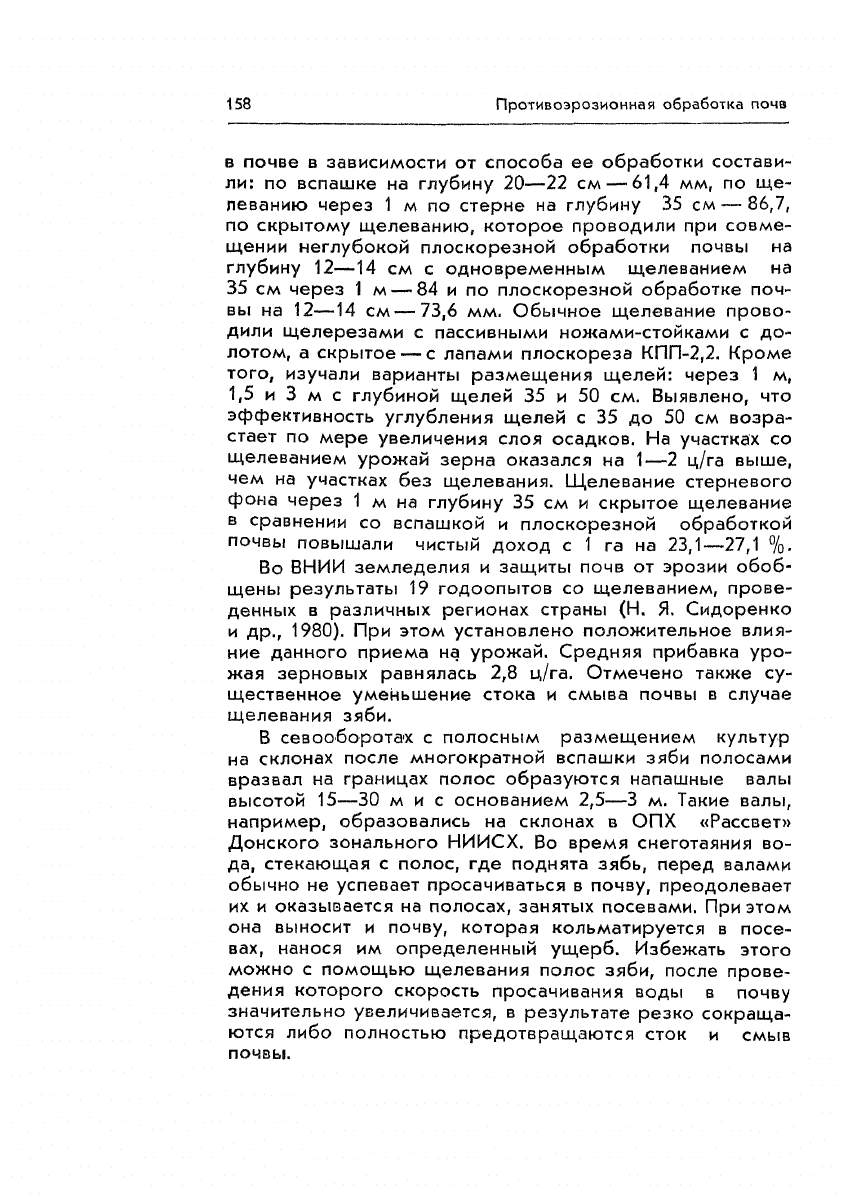 158 Противоэрозионная обработка почв

в почве в зависимости от способа ее обработки составили: по вспашке на глубину 20—22 см — 61,4 мм, по щелеванию через 1 м по стерне на глубину 35 см — 86,7, по скрытому щелеванию, которое проводили при совмещении неглубокой плоскорезной обработки почвы на глубину 12—14 см с одновременным щелеванием на 35 см через 1 м — 84 и по плоскорезной обработке почвы на 12—14 см — 73,6 мм. Обычное щелевание проводили щелерезами с пассивными ножами-стойками с долотом, а скрытое — с лапами плоскореза КПП-2,2. Кроме того, изучали варианты размещения щелей: через 1 м, 1,5 и 3 м с глубиной щелей 35 и 50 см. Выявлено, что эффективность углубления щелей с 35 до 50 см возрастает по мере увеличения слоя осадков. На участках со щелеванием урожай зерна оказался на 1—2 ц/га выше, чем на участках без щелевания. Щелевание стерневого фона через 1 м на глубину 35 см и скрытое щелевание в сравнении со вспашкой и плоскорезной обработкой почвы повышали чистый доход с 1 га на 23,1—27,1 %.

Во ВНИИ земледелия и защиты почв от эрозии обобщены результаты 19 годоопытов со щелеванием, проведенных в различных регионах страны (Н. Я. Сидоренко и др., 1980). При этом установлено положительное влияние данного приема на урожай. Средняя прибавка урожая зерновых равнялась 2,8 ц/га. Отмечено также существенное уменьшение стока и смыва почвы в случае щелевания зяби.

В севооборотах с полосным размещением культур на склонах после многократной вспашки зяби полосами вразвал на границах полос образуются напашные валы высотой 15—30 м и с основанием 2,5—3 м. Такие валы, например, образовались на склонах в ОПХ «Рассвет» Донского зонального НИИСХ. Во время снеготаяния вода, стекающая с полос, где поднята зябь, перед валами обычно не успевает просачиваться в почву, преодолевает их и оказывается на полосах, занятых посевами. При этом она выносит и почву, которая кольматируется в посевах, нанося им определенный ущерб. Избежать этого можно с помощью щелевания полос зяби, после проведения которого скорость просачивания воды в почву значительно увеличивается, в результате резко сокращаются либо полностью предотвращаются сток и смыв почвы.